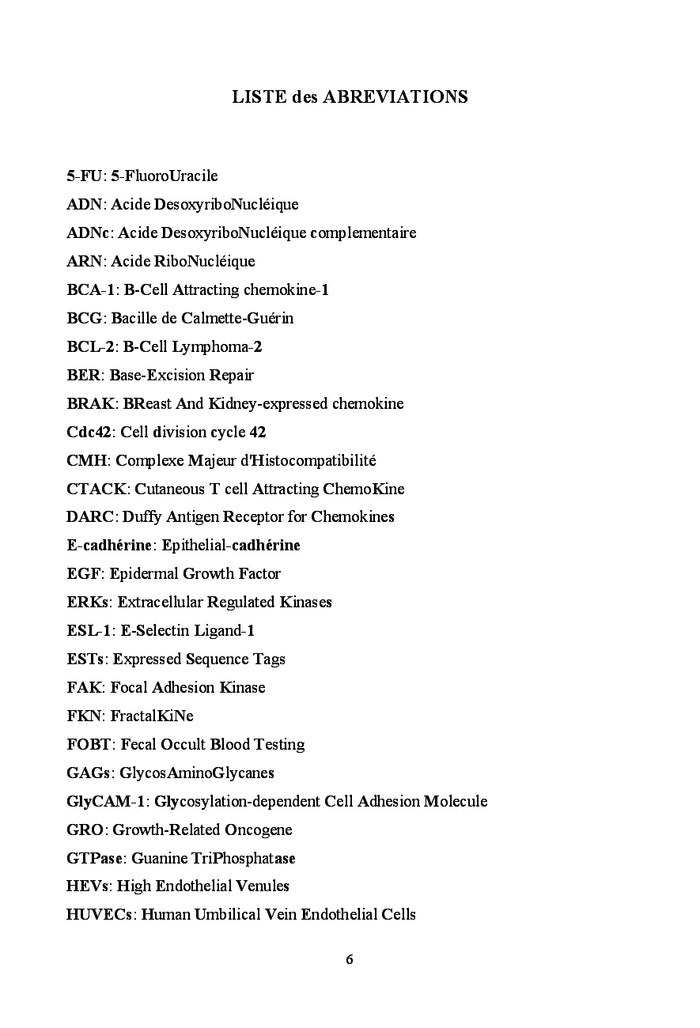 LISTE des ABREVIATIONS

5-FU: 5-FluoroUracile
ADN: Acide DesoxyriboNucléique
ADNc: Acide DesoxyriboNucléique complementaire
ARN: Acide RiboNucléique
BCA-1: B-Cell Attracting chemokine-1
BCG: Bacille de Calmette-Guérin
BCL-2: B-Cell Lymphoma-2
BER: Base-Excision Repair
BRAK: BReast And Kidney-expressed chemokine
Cdc42: Cell division cycle 42
CMH: Complexe Majeur d'Histocompatibilité
CTACK: Cutaneous T cell Attracting ChemoKine
DARC: Duffy Antigen Receptor for Chemokines
E-cadhérine: Epithelial-cadhérine
EGF: Epidermal Growth Factor
ERKs: Extracellular Regulated Kinases
ESL-1: E-Selectin Ligand-1
ESTs: Expressed Sequence Tags
FAK: Focal Adhesion Kinase
FKN: FractalKiNe
FOBT: Fecal Occult Blood Testing
GAGs: GlycosAminoGlycanes
GlyCAM-1: Glycosylation-dependent Cell Adhesion Molecule
GRO: Growth-Related Oncogene
GTPase: Guanine TriPhosphatase
HEVs: High Endothelial Venules
HUVECs: Human Umbilical Vein Endothelial Cells

6